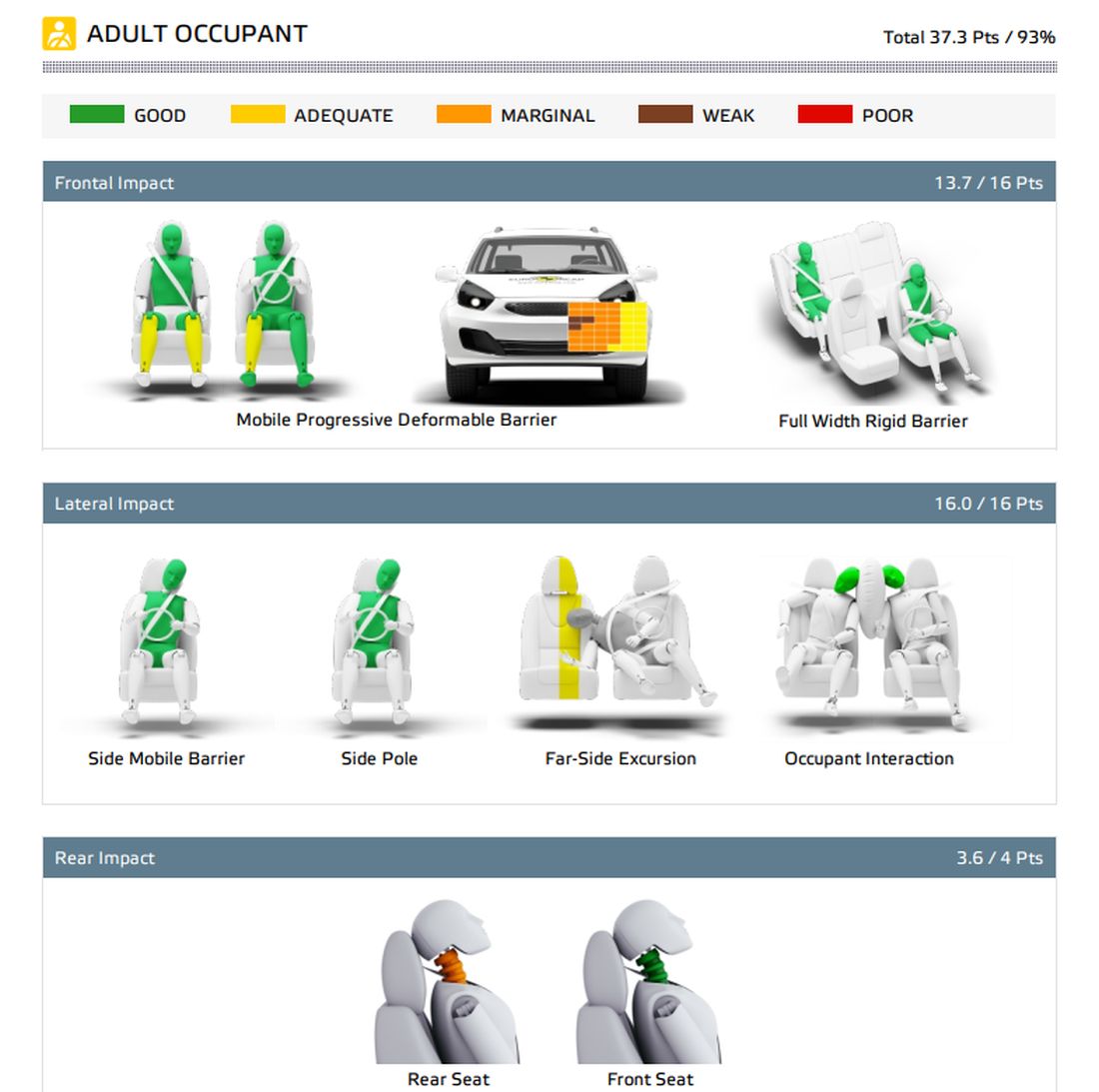 ADULT OCCUPANT

Total 37.3 Pts / 93%

GOOD ADEQUATE MARGINAL WEAK POOR

Frontal Impact 13.7 / 16 Pts

Mobile Progressive Deformable Barrier

Full Width Rigid Barrier

Lateral Impact 16.0 / 16 Pts

Side Mobile Barrier

Side Pole

Far-Side Excursion

Occupant Interaction

Rear Impact 3.6 / 4 Pts

Rear Seat

Front Seat